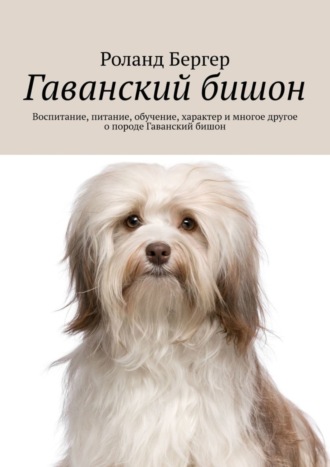 Роланд Бергер

Гаванский бишон

Воспитание, питание, обучение, характер и многое другое о породе Гаванский бишон